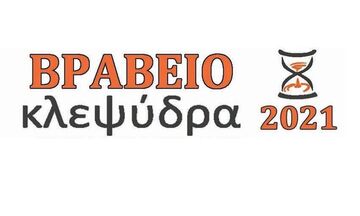 ΒΡΑΒΕΙΟ
κλεψύδρα
2021